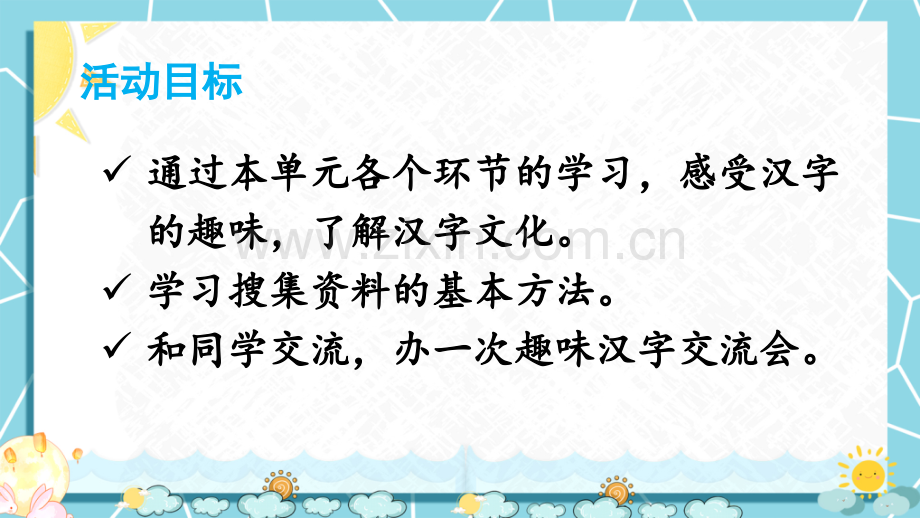 活动目标

✓ 通过本单元各个环节的学习，感受汉字的趣味，了解汉字文化。

✓ 学习搜集资料的基本方法。

✓ 和同学交流，办一次趣味汉字交流会。

www.zixin.com.cn